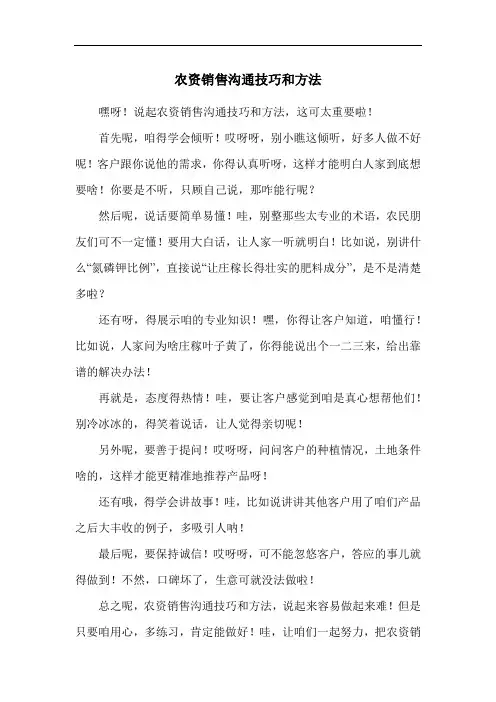 农资销售沟通技巧和方法

嘿呀！说起农资销售沟通技巧和方法，这可太重要啦！

首先呢，咱得学会倾听！哎呀呀，别小瞧这倾听，好多人做不好呢！客户跟你说他的需求，你得认真听呀，这样才能明白人家到底想要啥！你要是不听，只顾自己说，那咋能行呢？

然后呢，说话要简单易懂！哇，别整那些太专业的术语，农民朋友们可不一定懂！要用大白话，让人家一听就明白！比如说，别讲什么“氮磷钾比例”，直接说“让庄稼长得壮实的肥料成分”，是不是清楚多啦？

还有呀，得展示咱的专业知识！嘿，你得让客户知道，咱懂行！比如说，人家问为啥庄稼叶子黄了，你得能说出个一二三来，给出靠谱的解决办法！

再就是，态度得热情！哇，要让客户感觉到咱是真心想帮他们！别冷冰冰的，得笑着说话，让人觉得亲切呢！

另外呢，要善于提问！哎呀呀，问问客户的种植情况，土地条件啥的，这样才能更精准地推荐产品呀！

还有哦，得学会讲故事！哇，比如说讲讲其他客户用了咱们产品之后大丰收的例子，多吸引人呐！

最后呢，要保持诚信！哎呀呀，可不能忽悠客户，答应的事儿就得做到！不然，口碑坏了，生意可就没法做啦！

总之呢，农资销售沟通技巧和方法，说起来容易做起来难！但是只要咱用心，多练习，肯定能做好！哇，让咱们一起努力，把农资销